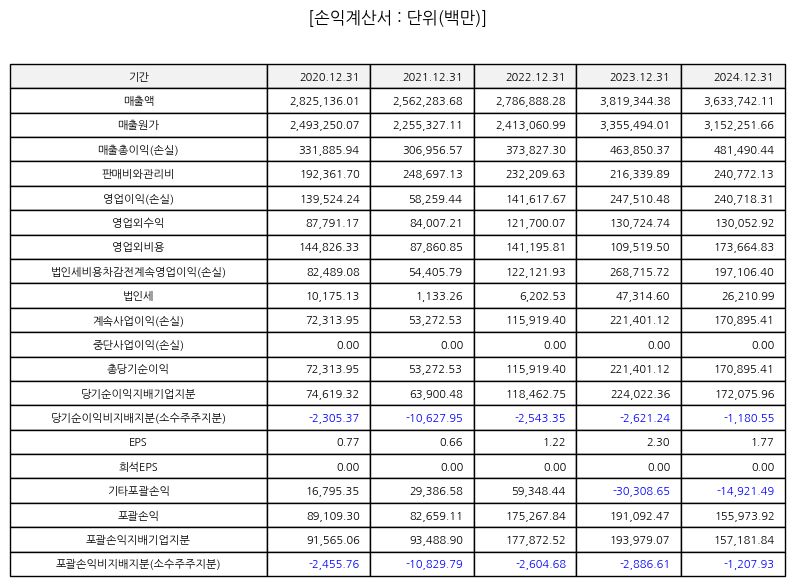 [손익계산서 : 단위(백만)]

| 기간 | 2020.12.31 | 2021.12.31 | 2022.12.31 | 2023.12.31 | 2024.12.31 |
|---|---|---|---|---|---|
| 매출액 | 2,825,136.01 | 2,562,283.68 | 2,786,888.28 | 3,819,344.38 | 3,633,742.11 |
| 매출원가 | 2,493,250.07 | 2,255,327.11 | 2,413,060.99 | 3,355,494.01 | 3,152,251.66 |
| 매출총이익(손실) | 331,885.94 | 306,956.57 | 373,827.30 | 463,850.37 | 481,490.44 |
| 판매비와관리비 | 192,361.70 | 248,697.13 | 232,209.63 | 216,339.89 | 240,772.13 |
| 영업이익(손실) | 139,524.24 | 58,259.44 | 141,617.67 | 247,510.48 | 240,718.31 |
| 영업외수익 | 87,791.17 | 84,007.21 | 121,700.07 | 130,724.74 | 130,052.92 |
| 영업외비용 | 144,826.33 | 87,860.85 | 141,195.81 | 109,519.50 | 173,664.83 |
| 법인세비용차감전계속영업이익(손실) | 82,489.08 | 54,405.79 | 122,121.93 | 268,715.72 | 197,106.40 |
| 법인세 | 10,175.13 | 1,133.26 | 6,202.53 | 47,314.60 | 26,210.99 |
| 계속사업이익(손실) | 72,313.95 | 53,272.53 | 115,919.40 | 221,401.12 | 170,895.41 |
| 중단사업이익(손실) | 0.00 | 0.00 | 0.00 | 0.00 | 0.00 |
| 총당기순이익 | 72,313.95 | 53,272.53 | 115,919.40 | 221,401.12 | 170,895.41 |
| 당기순이익지배기업지분 | 74,619.32 | 63,900.48 | 118,462.75 | 224,022.36 | 172,075.96 |
| 당기순이익비지배지분(소수주주지분) | -2,305.37 | -10,627.95 | -2,543.35 | -2,621.24 | -1,180.55 |
| EPS | 0.77 | 0.66 | 1.22 | 2.30 | 1.77 |
| 희석EPS | 0.00 | 0.00 | 0.00 | 0.00 | 0.00 |
| 기타포괄손익 | 16,795.35 | 29,386.58 | 59,348.44 | -30,308.65 | -14,921.49 |
| 포괄손익 | 89,109.30 | 82,659.11 | 175,267.84 | 191,092.47 | 155,973.92 |
| 포괄손익지배기업지분 | 91,565.06 | 93,488.90 | 177,872.52 | 193,979.07 | 157,181.84 |
| 포괄손익비지배지분(소수주주지분) | -2,455.76 | -10,829.79 | -2,604.68 | -2,886.61 | -1,207.93 |